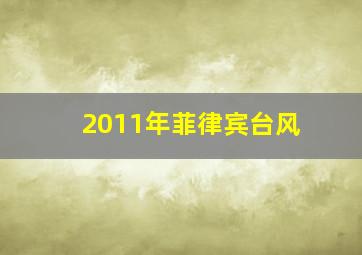 2011年菲律宾台风